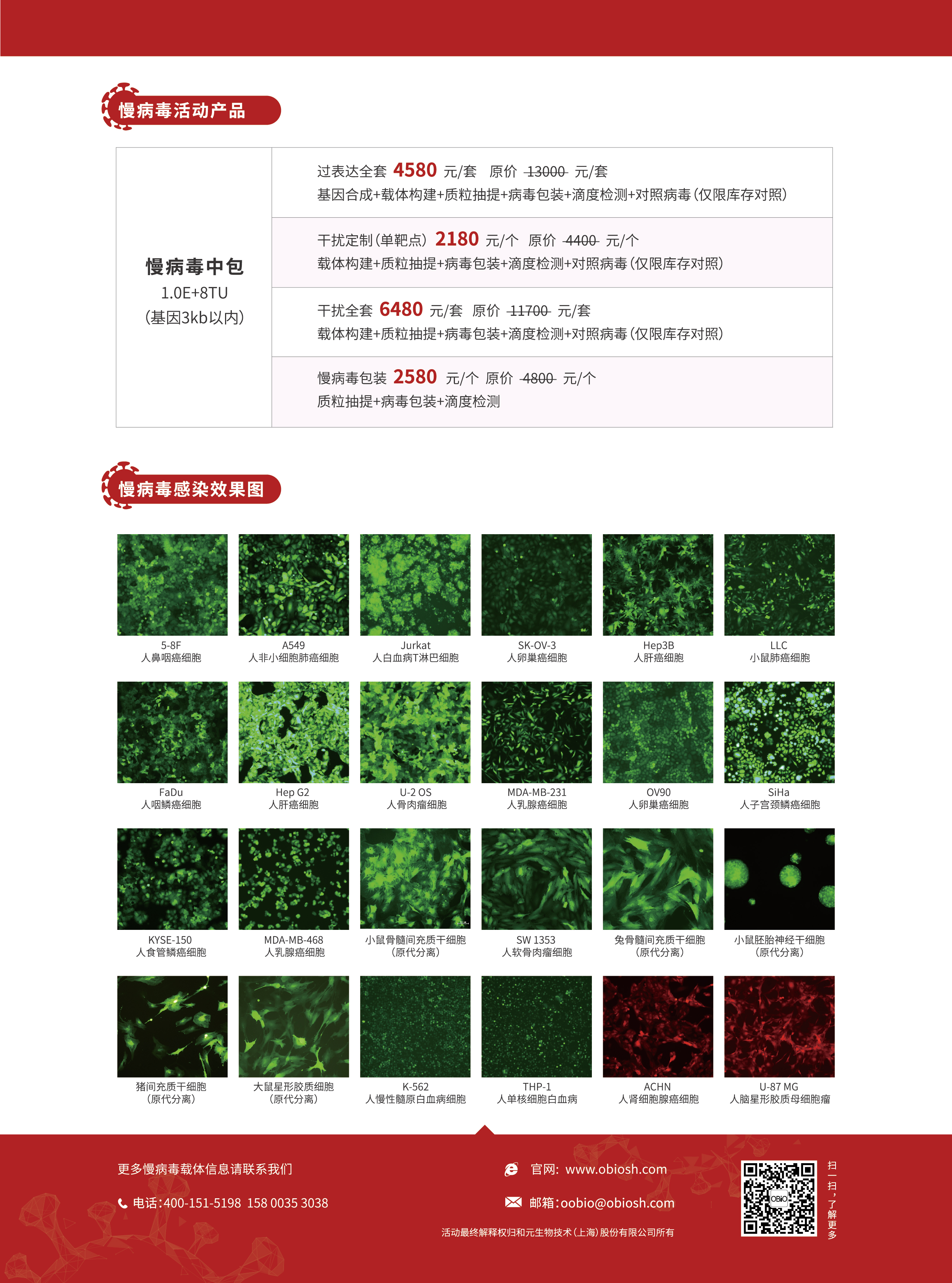 慢病毒活动产品

慢病毒中包
1.0E+8TU
(基因3kb以内)

过表达全套 4580 元/套 原价 13000 元/套
基因合成+载体构建+质粒抽提+病毒包装+滴度检测+对照病毒(仅限库存对照)

干扰定制(单靶点) 2180 元/个 原价 4400 元/个
载体构建+质粒抽提+病毒包装+滴度检测+对照病毒(仅限库存对照)

干扰全套 6480 元/套 原价 11700 元/套
载体构建+质粒抽提+病毒包装+滴度检测+对照病毒(仅限库存对照)

慢病毒包装 2580 元/个 原价 4800 元/个
质粒抽提+病毒包装+滴度检测

慢病毒感染效果图

5-8F
人鼻咽癌细胞

A549
人非小细胞肺癌细胞

Jurkat
人白血病T淋巴细胞

SK-OV-3
人卵巢癌细胞

Hep3B
人肝癌细胞

LLC
小鼠肺癌细胞

FaDu
人咽鳞癌细胞

Hep G2
人肝癌细胞

U-2 OS
人骨肉瘤细胞

MDA-MB-231
人乳腺癌细胞

OV90
人卵巢癌细胞

SiHa
人子宫颈鳞癌细胞

KYSE-150
人食管鳞癌细胞

MDA-MB-468
人乳腺癌细胞

小鼠骨髓间充质干细胞
(原代分离)

SW 1353
人软骨肉瘤细胞

兔骨髓间充质干细胞
(原代分离)

小鼠胚胎神经干细胞
(原代分离)

猪间充质干细胞
(原代分离)

大鼠星形胶质细胞
(原代分离)

K-562
人慢性髓原白血病细胞

THP-1
人单核细胞白血病

ACHN
人肾细胞腺癌细胞

U-87 MG
人脑星形胶质母细胞瘤

更多慢病毒载体信息请联系我们

电话:400-151-5198 158 0035 3038

官网: www.obiosh.com

邮箱:oobio@obiosh.com

活动最终解释权归和元生物技术(上海)股份有限公司所有

扫一扫,了解更多